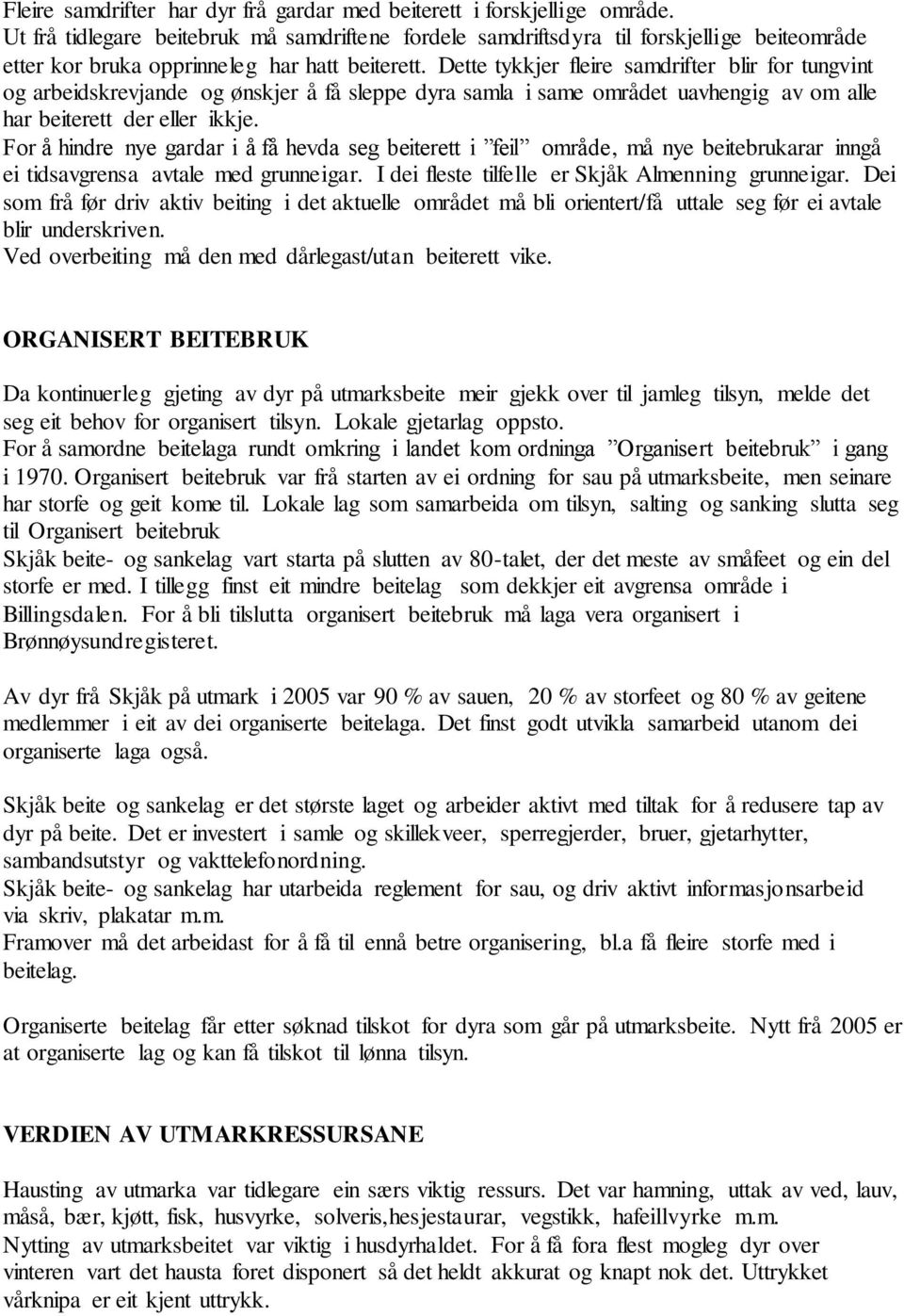 Fleire samdrifter har dyr frå gardar med beiterett i forskjellige område.
Ut frå tidlegare beitebruk må samdriftene fordele samdriftsdyra til forskjellige beiteområde etter kor bruka opprinneleg har hatt beiterett. Dette tykkjer fleire samdrifter blir for tungvint og arbeidskrevjande og ønskjer å få sleppe dyra samla i same området uavhengig av om alle har beiterett der eller ikkje.
For å hindre nye gardar i å få hevda seg beiterett i "feil" område, må nye beitebrukarar inngå ei tidsavgrensa avtale med grunneigar. I dei fleste tilfelle er Skjåk Almenning grunneigar. Dei som frå før driv aktiv beiting i det aktuelle området må bli orientert/få uttale seg før ei avtale blir underskriven.
Ved overbeiting må den med dårlegast/utan beiterett vike.

ORGANISERT BEITEBRUK

Da kontinuerleg gjeting av dyr på utmarksbeite meir gjekk over til jamleg tilsyn, melde det seg eit behov for organisert tilsyn. Lokale gjetarlag oppsto.
For å samordne beitelaga rundt omkring i landet kom ordninga "Organisert beitebruk" i gang i 1970. Organisert beitebruk var frå starten av ei ordning for sau på utmarksbeite, men seinare har storfe og geit kome til. Lokale lag som samarbeida om tilsyn, salting og sanking slutta seg til Organisert beitebruk
Skjåk beite- og sankelag vart starta på slutten av 80-talet, der det meste av småfeet og ein del storfe er med. I tillegg finst eit mindre beitelag som dekkjer eit avgrensa område i Billingsdalen. For å bli tilslutta organisert beitebruk må laga vera organisert i Brønnøysundregisteret.

Av dyr frå Skjåk på utmark i 2005 var 90 % av sauen, 20 % av storfeet og 80 % av geitene medlemmer i eit av dei organiserte beitelaga. Det finst godt utvikla samarbeid utanom dei organiserte laga også.

Skjåk beite og sankelag er det største laget og arbeider aktivt med tiltak for å redusere tap av dyr på beite. Det er investert i samle og skillekveer, sperregjerder, bruer, gjetarhytter, sambandsutstyr og vakttelefonordning.
Skjåk beite- og sankelag har utarbeida reglement for sau, og driv aktivt informasjonsarbeid via skriv, plakatar m.m.
Framover må det arbeidast for å få til ennå betre organisering, bl.a få fleire storfe med i beitelag.

Organiserte beitelag får etter søknad tilskot for dyra som går på utmarksbeite. Nytt frå 2005 er at organiserte lag og kan få tilskot til lønna tilsyn.

VERDIEN AV UTMARKRESSURSANE

Hausting av utmarka var tidlegare ein særs viktig ressurs. Det var hamning, uttak av ved, lauv, måså, bær, kjøtt, fisk, husvyrke, solveris,hesjestaurar, vegstikk, hafeillvyrke m.m.
Nytting av utmarksbeitet var viktig i husdyrhaldet. For å få fora flest mogleg dyr over vinteren vart det hausta foret disponert så det heldt akkurat og knapt nok det. Uttrykket vårknipa er eit kjent uttrykk.